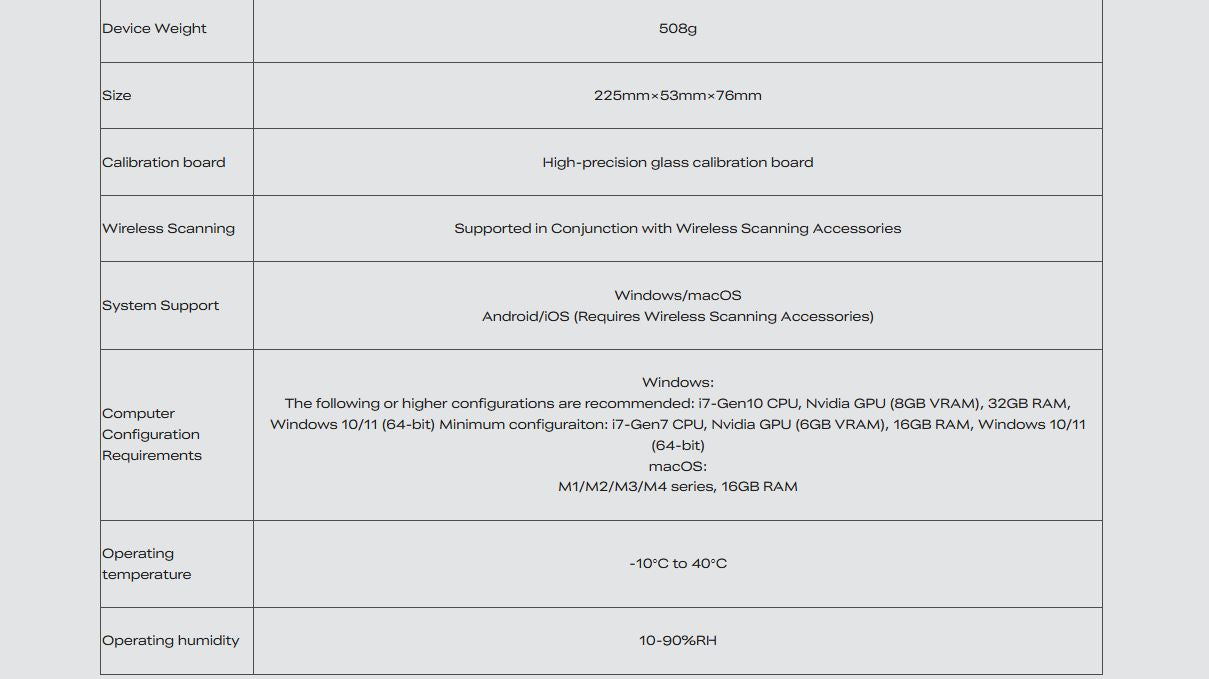 | Device Weight | 508g |
|---|---|
| Size | 225mm×53mm×76mm |
| Calibration board | High-precision glass calibration board |
| Wireless Scanning | Supported in Conjunction with Wireless Scanning Accessories |
| System Support | Windows/macOS Android/iOS (Requires Wireless Scanning Accessories) |
| Computer Configuration Requirements | Windows: The following or higher configurations are recommended: i7-Gen10 CPU, Nvidia GPU (8GB VRAM), 32GB RAM, Windows 10/11 (64-bit) Minimum configuraiton: i7-Gen7 CPU, Nvidia GPU (6GB VRAM), 16GB RAM, Windows 10/11 (64-bit) macOS: M1/M2/M3/M4 series, 16GB RAM |
| Operating temperature | -10°C to 40°C |
| Operating humidity | 10-90%RH |